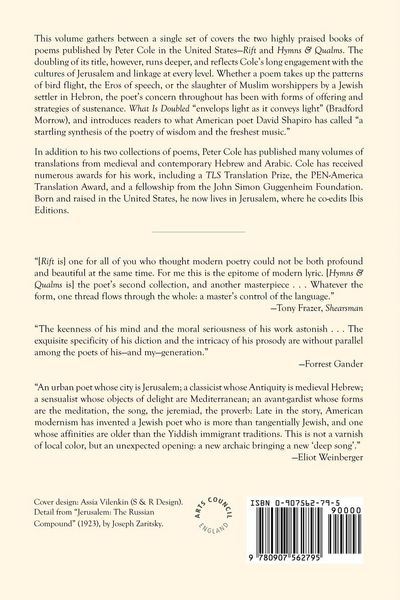 This volume gathers between a single set of covers the two highly praised books of poems published by Peter Cole in the United States—Rift and Hymns & Qualms. The doubling of its title, however, runs deeper, and reflects Cole's long engagement with the cultures of Jerusalem and linkage at every level. Whether a poem takes up the patterns of bird flight, the Eros of speech, or the slaughter of Muslim worshippers by a Jewish settler in Hebron, the poet's concern throughout has been with forms of offering and strategies of sustenance. What Is Doubled "envelops light as it conveys light" (Bradford Morrow), and introduces readers to what American poet David Shapiro has called "a startling synthesis of the poetry of wisdom and the freshest music."

In addition to his two collections of poems, Peter Cole has published many volumes of translations from medieval and contemporary Hebrew and Arabic. Cole has received numerous awards for his work, including a TLS Translation Prize, the PEN-America Translation Award, and a fellowship from the John Simon Guggenheim Foundation. Born and raised in the United States, he now lives in Jerusalem, where he co-edits Ibis Editions.

"[Rift is] one for all of you who thought modern poetry could not be both profound and beautiful at the same time. For me this is the epitome of modern lyric. [Hymns & Qualms is] the poet's second collection, and another masterpiece . . . Whatever the form, one thread flows through the whole: a master's control of the language."
—Tony Frazer, Shearsman

"The keenness of his mind and the moral seriousness of his work astonish . . . The exquisite specificity of his diction and the intricacy of his prosody are without parallel among the poets of his—and my—generation."
—Forrest Gander

"An urban poet whose city is Jerusalem; a classicist whose Antiquity is medieval Hebrew; a sensualist whose objects of delight are Mediterranean; an avant-gardist whose forms are the meditation, the song, the jeremiad, the proverb: Late in the story, American modernism has invented a Jewish poet who is more than tangentially Jewish, and one whose affinities are older than the Yiddish immigrant traditions. This is not a varnish of local color, but an unexpected opening: a new archaic bringing a new 'deep song'."
—Eliot Weinberger

Cover design: Assia Vilenkin (S & R Design).
Detail from "Jerusalem: The Russian Compound" (1923), by Joseph Zaritsky.

ARTS COUNCIL ENGLAND

ISBN 0-907562-79-5

90000

9 780907 562795